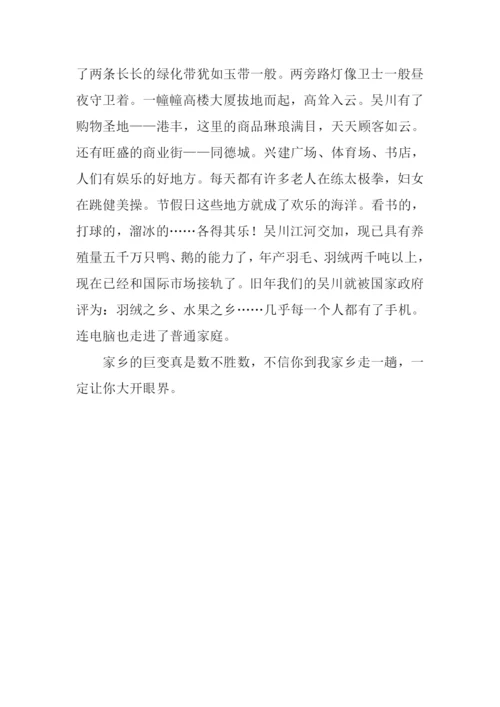 了两条长长的绿化带犹如玉带一般。两旁路灯像卫士一般昼夜守卫着。一幢幢高楼大厦拔地而起，高耸入云。吴川有了购物圣地——港丰，这里的商品琳琅满目，天天顾客如云。还有旺盛的商业街——同德城。兴建广场、体育场、书店，人们有娱乐的好地方。每天都有许多老人在练太极拳，妇女在跳健美操。节假日这些地方就成了欢乐的海洋。看书的，打球的，溜冰的……各得其乐！吴川江河交加，现已具有养殖量五千万只鸭、鹅的能力了，年产羽毛、羽绒两千吨以上，现在已经和国际市场接轨了。旧年我们的吴川就被国家政府评为：羽绒之乡、水果之乡……几乎每一个人都有了手机。连电脑也走进了普通家庭。

家乡的巨变真是数不胜数，不信你到我家乡走一趟，一定让你大开眼界。